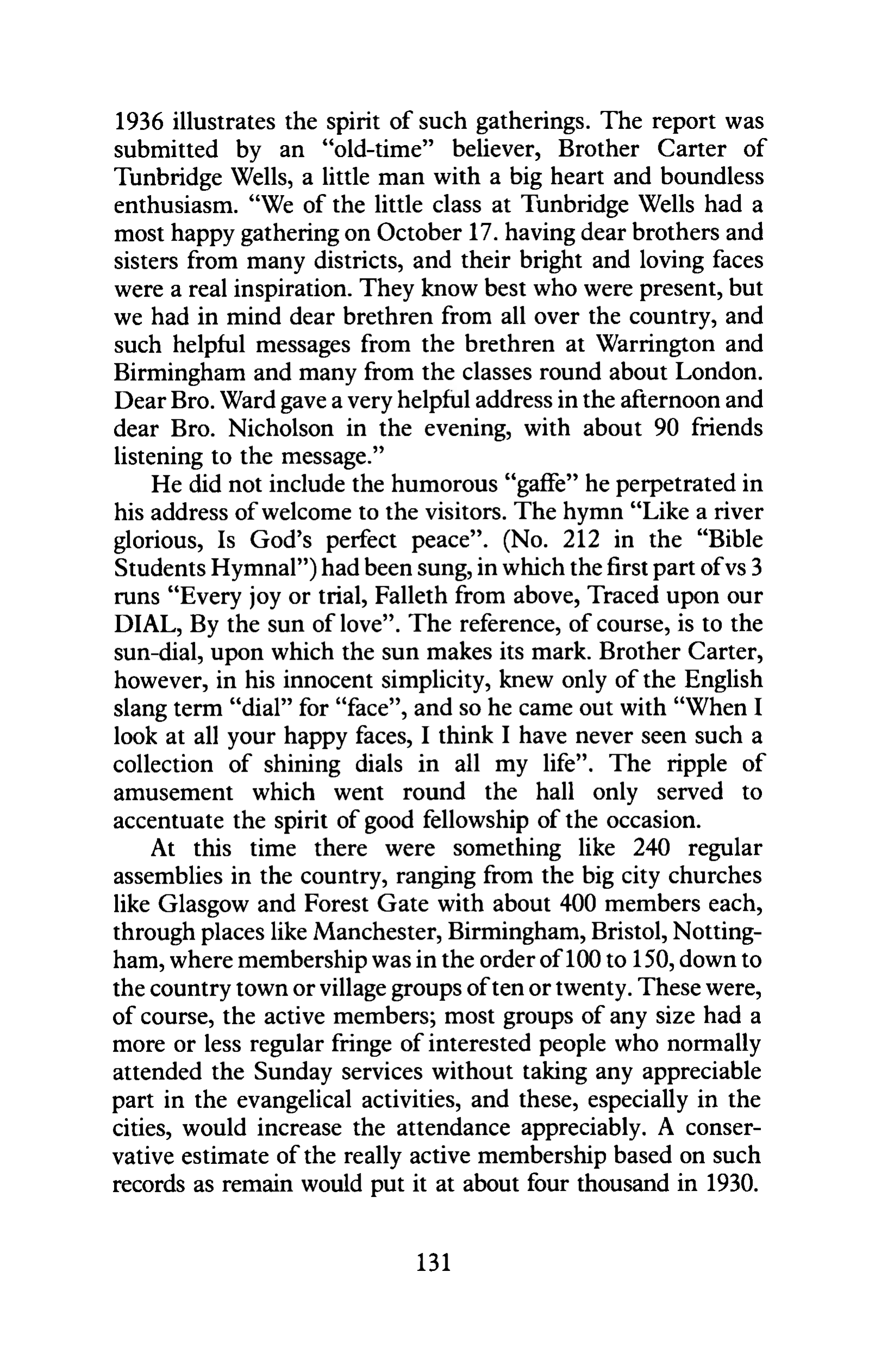 1936 illustrates the spirit of such gatherings. The report was submitted by an "old-time" believer, Brother Carter of Tunbridge Wells, a little man with a big heart and boundless enthusiasm. "We of the little class at Tunbridge Wells had a most happy gathering on October 17. having dear brothers and sisters from many districts, and their bright and loving faces were a real inspiration. They know best who were present, but we had in mind dear brethren from all over the country, and such helpful messages from the brethren at Warrington and Birmingham and many from the classes round about London. Dear Bro. Ward gave a very helpful address in the afternoon and dear Bro. Nicholson in the evening, with about 90 friends listening to the message."

He did not include the humorous "gaffe" he perpetrated in his address of welcome to the visitors. The hymn "Like a river glorious, Is God's perfect peace". (No. 212 in the "Bible Students Hymnal") had been sung, in which the first part of vs 3 runs "Every joy or trial, Falleth from above, Traced upon our DIAL, By the sun of love". The reference, of course, is to the sun-dial, upon which the sun makes its mark. Brother Carter, however, in his innocent simplicity, knew only of the English slang term "dial" for "face", and so he came out with "When I look at all your happy faces, I think I have never seen such a collection of shining dials in all my life". The ripple of amusement which went round the hall only served to accentuate the spirit of good fellowship of the occasion.

At this time there were something like 240 regular assemblies in the country, ranging from the big city churches like Glasgow and Forest Gate with about 400 members each, through places like Manchester, Birmingham, Bristol, Nottingham, where membership was in the order of 100 to 150, down to the country town or village groups of ten or twenty. These were, of course, the active members; most groups of any size had a more or less regular fringe of interested people who normally attended the Sunday services without taking any appreciable part in the evangelical activities, and these, especially in the cities, would increase the attendance appreciably. A conservative estimate of the really active membership based on such records as remain would put it at about four thousand in 1930.

131